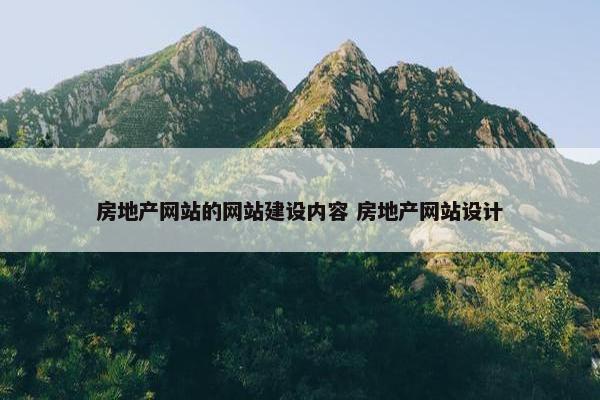 房地产网站的网站建设内容 房地产网站设计